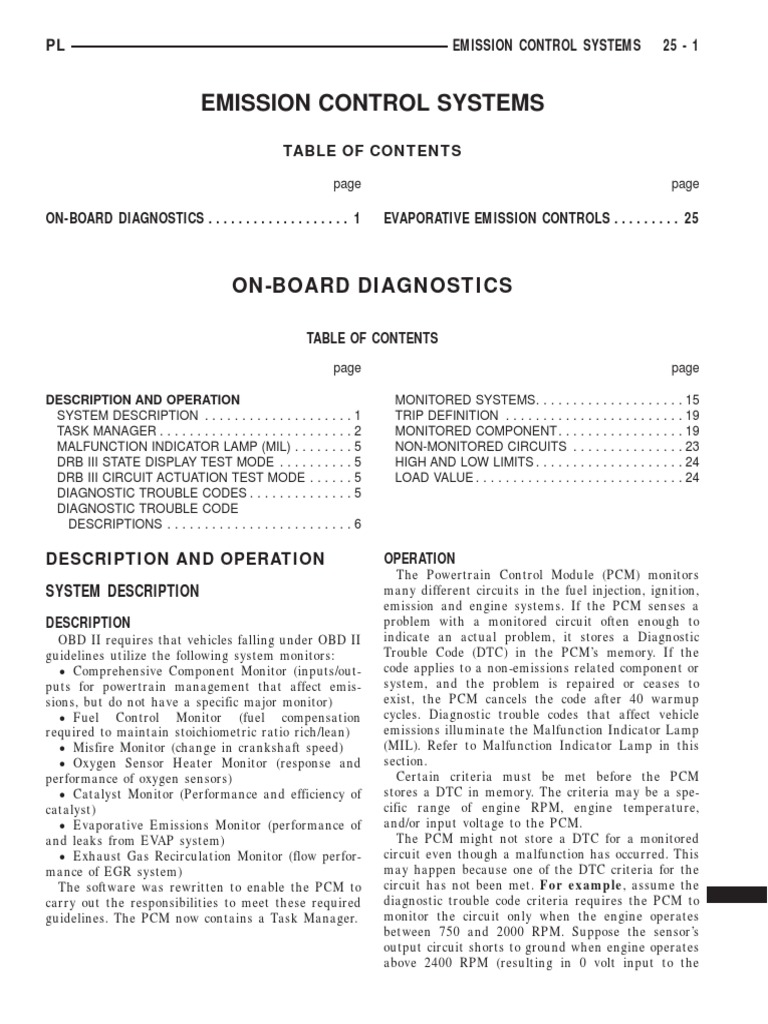 PL EMISSION CONTROL SYSTEMS 25 - 1

EMISSION CONTROL SYSTEMS

TABLE OF CONTENTS

page

ON-BOARD DIAGNOSTICS 1

page

EVAPORATIVE EMISSION CONTROLS 25

ON-BOARD DIAGNOSTICS

TABLE OF CONTENTS

page

DESCRIPTION AND OPERATION
SYSTEM DESCRIPTION 1
TASK MANAGER 2
MALFUNCTION INDICATOR LAMP (MIL) 5
DRB III STATE DISPLAY TEST MODE 5
DRB III CIRCUIT ACTUATION TEST MODE 5
DIAGNOSTIC TROUBLE CODES 5
DIAGNOSTIC TROUBLE CODE
DESCRIPTIONS 6

page

MONITORED SYSTEMS 15
TRIP DEFINITION 19
MONITORED COMPONENT 19
NON-MONITORED CIRCUITS 23
HIGH AND LOW LIMITS 24
LOAD VALUE 24

DESCRIPTION AND OPERATION

SYSTEM DESCRIPTION

DESCRIPTION

OBD II requires that vehicles falling under OBD II guidelines utilize the following system monitors:

• Comprehensive Component Monitor (inputs/outputs for powertrain management that affect emissions, but do not have a specific major monitor)

• Fuel Control Monitor (fuel compensation required to maintain stoichiometric ratio rich/lean)

• Misfire Monitor (change in crankshaft speed)

• Oxygen Sensor Heater Monitor (response and performance of oxygen sensors)

• Catalyst Monitor (Performance and efficiency of catalyst)

• Evaporative Emissions Monitor (performance of and leaks from EVAP system)

• Exhaust Gas Recirculation Monitor (flow performance of EGR system)

The software was rewritten to enable the PCM to carry out the responsibilities to meet these required guidelines. The PCM now contains a Task Manager.

OPERATION

The Powertrain Control Module (PCM) monitors many different circuits in the fuel injection, ignition, emission and engine systems. If the PCM senses a problem with a monitored circuit often enough to indicate an actual problem, it stores a Diagnostic Trouble Code (DTC) in the PCM's memory. If the code applies to a non-emissions related component or system, and the problem is repaired or ceases to exist, the PCM cancels the code after 40 warmup cycles. Diagnostic trouble codes that affect vehicle emissions illuminate the Malfunction Indicator Lamp (MIL). Refer to Malfunction Indicator Lamp in this section.

Certain criteria must be met before the PCM stores a DTC in memory. The criteria may be a specific range of engine RPM, engine temperature, and/or input voltage to the PCM.

The PCM might not store a DTC for a monitored circuit even though a malfunction has occurred. This may happen because one of the DTC criteria for the circuit has not been met. For example, assume the diagnostic trouble code criteria requires the PCM to monitor the circuit only when the engine operates between 750 and 2000 RPM. Suppose the sensor's output circuit shorts to ground when engine operates above 2400 RPM (resulting in 0 volt input to the